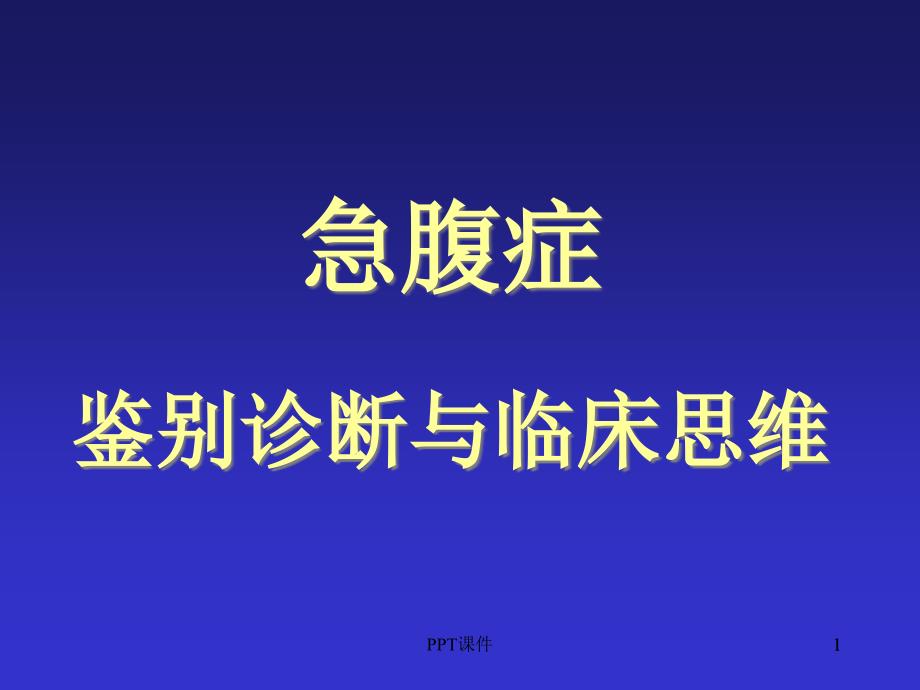 急腹症

鉴别诊断与临床思维

PPT课件

1